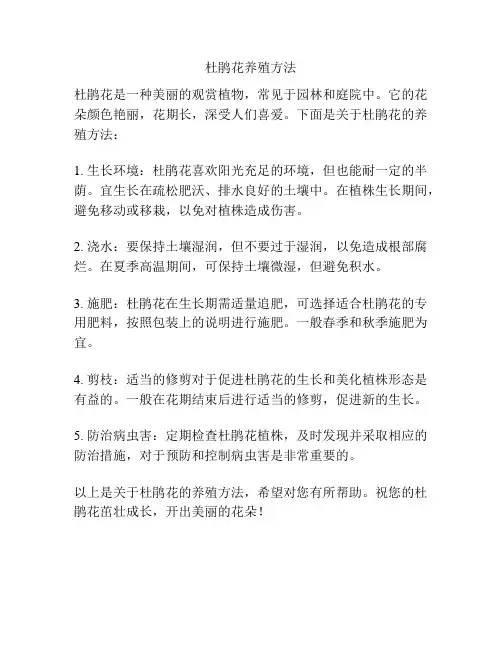 杜鹃花养殖方法

杜鹃花是一种美丽的观赏植物，常见于园林和庭院中。它的花朵颜色艳丽，花期长，深受人们喜爱。下面是关于杜鹃花的养殖方法：

1. 生长环境：杜鹃花喜欢阳光充足的环境，但也能耐一定的半荫。宜生长在疏松肥沃、排水良好的土壤中。在植株生长期间，避免移动或移栽，以免对植株造成伤害。

2. 浇水：要保持土壤湿润，但不要过于湿润，以免造成根部腐烂。在夏季高温期间，可保持土壤微湿，但避免积水。

3. 施肥：杜鹃花在生长期需适量追肥，可选择适合杜鹃花的专用肥料，按照包装上的说明进行施肥。一般春季和秋季施肥为宜。

4. 剪枝：适当的修剪对于促进杜鹃花的生长和美化植株形态是有益的。一般在花期结束后进行适当的修剪，促进新的生长。

5. 防治病虫害：定期检查杜鹃花植株，及时发现并采取相应的防治措施，对于预防和控制病虫害是非常重要的。

以上是关于杜鹃花的养殖方法，希望对您有所帮助。祝您的杜鹃花茁壮成长，开出美丽的花朵！